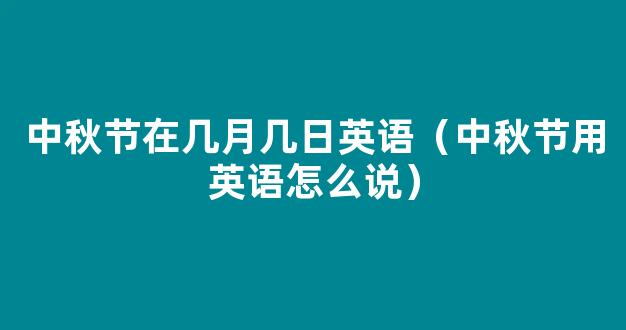 中秋节在几月几日英语（中秋节用英语怎么说）